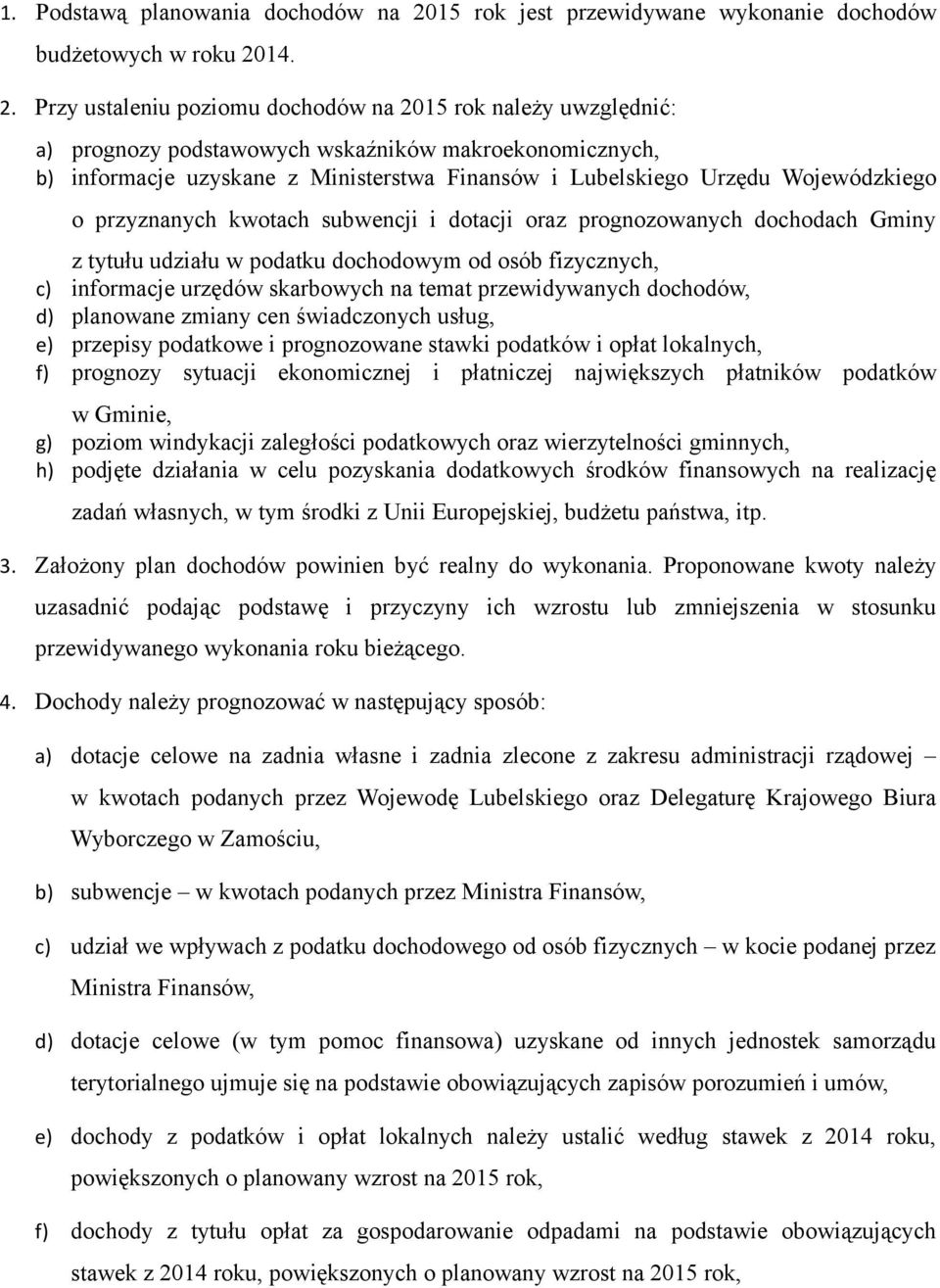 1. Podstawą planowania dochodów na 2015 rok jest przewidywane wykonanie dochodów budżetowych w roku 2014.

2. Przy ustaleniu poziomu dochodów na 2015 rok należy uwzględnić:

a) prognozy podstawowych wskaźników makroekonomicznych,
b) informacje uzyskane z Ministerstwa Finansów i Lubelskiego Urzędu Wojewódzkiego o przyznanych kwotach subwencji i dotacji oraz prognozowanych dochodach Gminy z tytułu udziału w podatku dochodowym od osób fizycznych,
c) informacje urzędów skarbowych na temat przewidywanych dochodów,
d) planowane zmiany cen świadczonych usług,
e) przepisy podatkowe i prognozowane stawki podatków i opłat lokalnych,
f) prognozy sytuacji ekonomicznej i płatniczej największych płatników podatków w Gminie,
g) poziom windykacji zaległości podatkowych oraz wierzytelności gminnych,
h) podjęte działania w celu pozyskania dodatkowych środków finansowych na realizację zadań własnych, w tym środki z Unii Europejskiej, budżetu państwa, itp.

3. Założony plan dochodów powinien być realny do wykonania. Proponowane kwoty należy uzasadnić podając podstawę i przyczyny ich wzrostu lub zmniejszenia w stosunku przewidywanego wykonania roku bieżącego.

4. Dochody należy prognozować w następujący sposób:

a) dotacje celowe na zadnia własne i zadnia zlecone z zakresu administracji rządowej – w kwotach podanych przez Wojewodę Lubelskiego oraz Delegaturę Krajowego Biura Wyborczego w Zamościu,

b) subwencje – w kwotach podanych przez Ministra Finansów,

c) udział we wpływach z podatku dochodowego od osób fizycznych – w kocie podanej przez Ministra Finansów,

d) dotacje celowe (w tym pomoc finansowa) uzyskane od innych jednostek samorządu terytorialnego ujmuje się na podstawie obowiązujących zapisów porozumień i umów,

e) dochody z podatków i opłat lokalnych należy ustalić według stawek z 2014 roku, powiększonych o planowany wzrost na 2015 rok,

f) dochody z tytułu opłat za gospodarowanie odpadami na podstawie obowiązujących stawek z 2014 roku, powiększonych o planowany wzrost na 2015 rok,